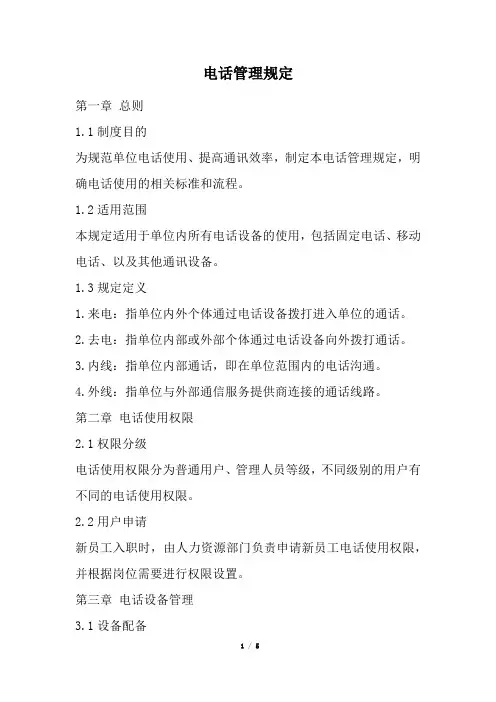 电话管理规定

第一章 总则

1.1 制度目的

为规范单位电话使用、提高通讯效率，制定本电话管理规定，明确电话使用的相关标准和流程。

1.2 适用范围

本规定适用于单位内所有电话设备的使用，包括固定电话、移动电话、以及其他通讯设备。

1.3 规定定义

1.来电：指单位内外个体通过电话设备拨打进入单位的通话。

2.去电：指单位内部或外部个体通过电话设备向外拨打通话。

3.内线：指单位内部通话，即在单位范围内的电话沟通。

4.外线：指单位与外部通信服务提供商连接的通话线路。

第二章 电话使用权限

2.1 权限分级

电话使用权限分为普通用户、管理人员等级，不同级别的用户有不同的电话使用权限。

2.2 用户申请

新员工入职时，由人力资源部门负责申请新员工电话使用权限，并根据岗位需要进行权限设置。

第三章 电话设备管理

3.1 设备配备

1 / 5